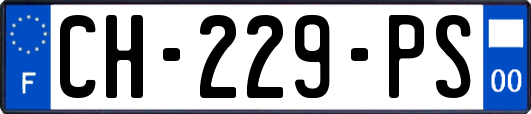 F
CH-229-PS
00